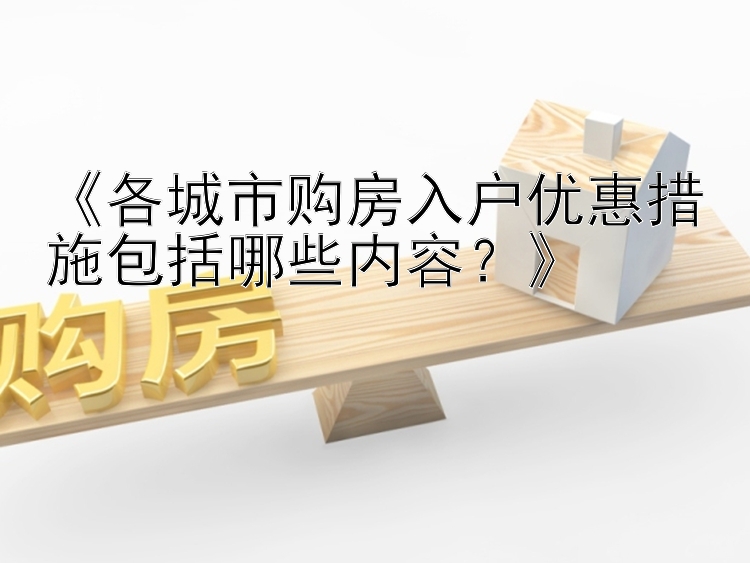 《各城市购房入户优惠措施包括哪些内容？》

购房